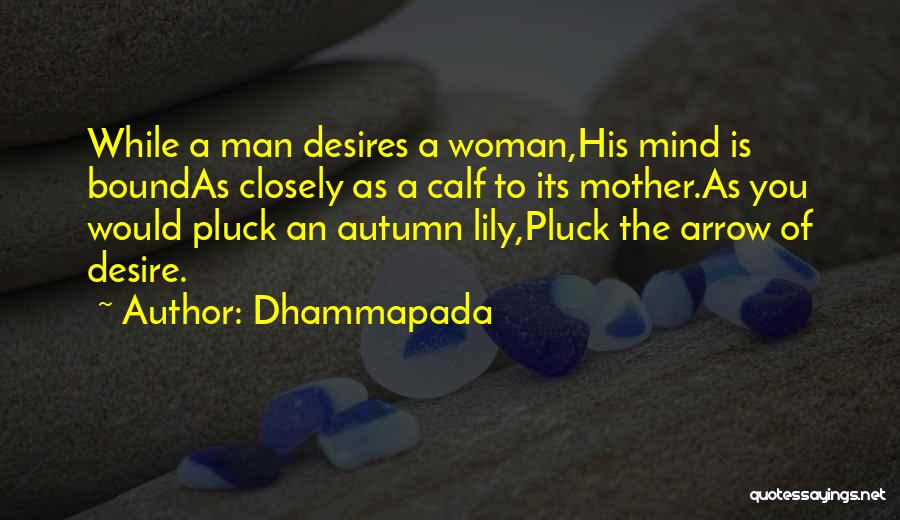 While a man desires a woman,His mind is boundAs closely as a calf to its mother.As you would pluck an autumn lily,Pluck the arrow of desire.

~ Author: Dhammapada

quotessayings.net